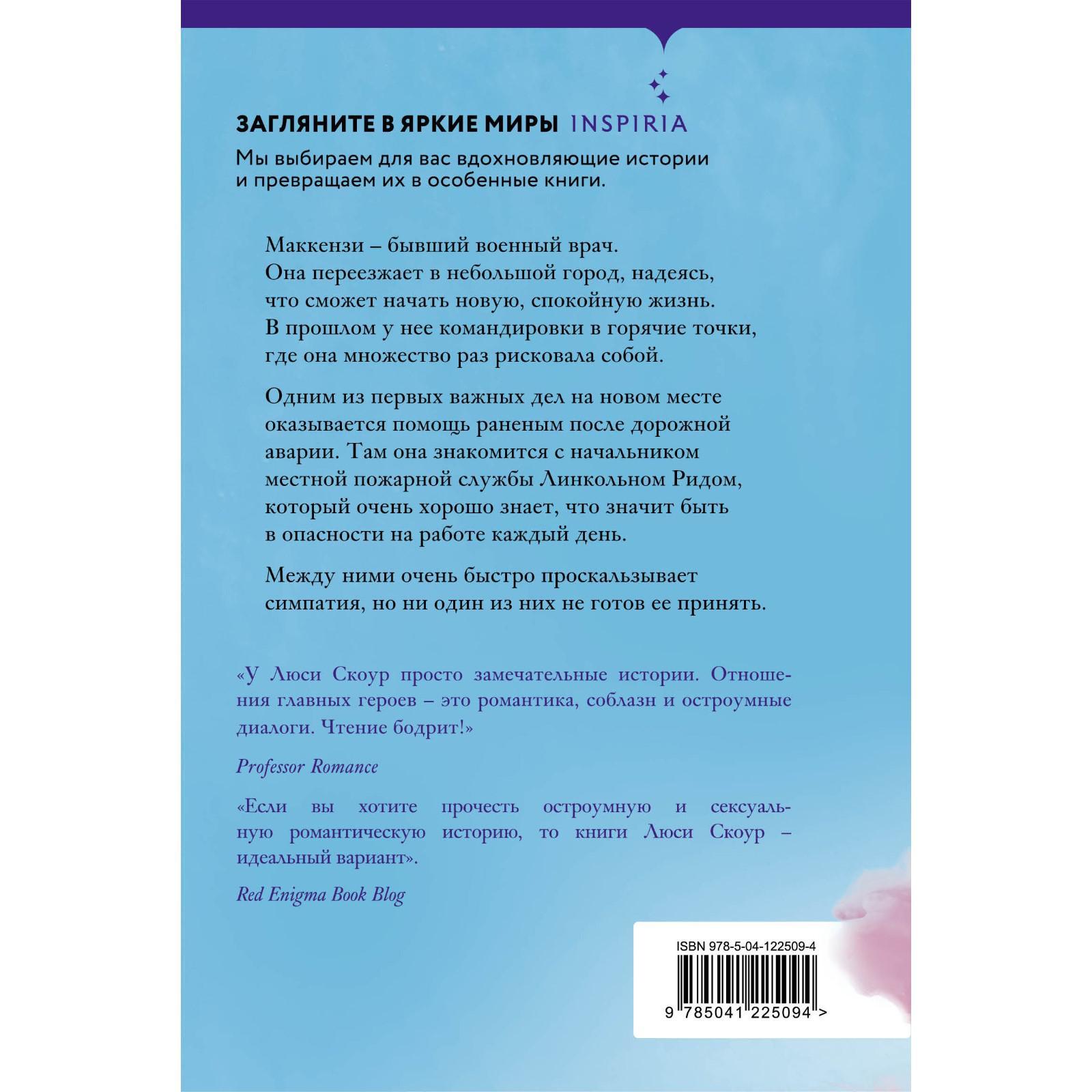 ЗАГЛЯНИТЕ В ЯРКИЕ МИРЫ INSPIRIA

Мы выбираем для вас вдохновляющие истории и превращаем их в особенные книги.

Маккензи – бывший военный врач. Она переезжает в небольшой город, надеясь, что сможет начать новую, спокойную жизнь. В прошлом у нее командировки в горячие точки, где она множество раз рисковала собой.

Одним из первых важных дел на новом месте оказывается помощь раненым после дорожной аварии. Там она знакомится с начальником местной пожарной службы Линкольном Ридом, который очень хорошо знает, что значит быть в опасности на работе каждый день.

Между ними очень быстро проскальзывает симпатия, но ни один из них не готов ее принять.

«У Люси Скоур просто замечательные истории. Отношения главных героев – это романтика, соблазн и остроумные диалоги. Чтение бодрит!»

Professor Romance

«Если вы хотите прочесть остроумную и сексуальную романтическую историю, то книги Люси Скоур – идеальный вариант».

Red Enigma Book Blog

ISBN 978-5-04-122509-4

9 785041 225094 >